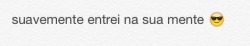 suavemente entrei na sua mente 😎